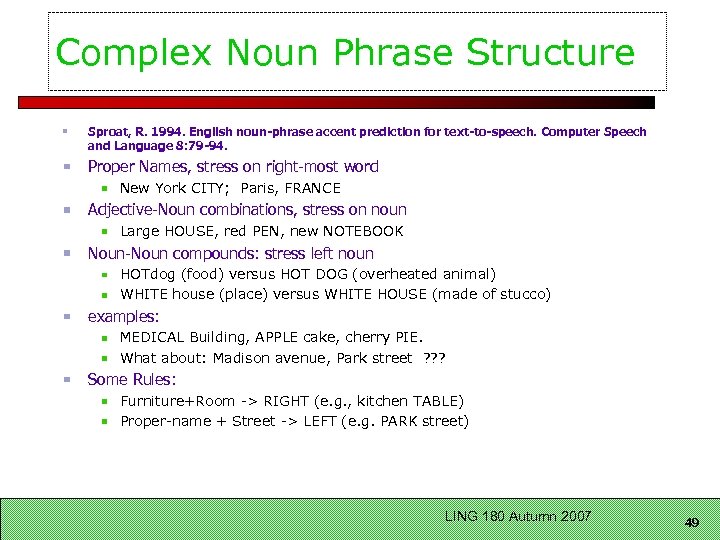 Complex Noun Phrase Structure

Sproat, R. 1994. English noun-phrase accent prediction for text-to-speech. Computer Speech and Language 8:79-94.

Proper Names, stress on right-most word

New York CITY; Paris, FRANCE

Adjective-Noun combinations, stress on noun

Large HOUSE, red PEN, new NOTEBOOK

Noun-Noun compounds: stress left noun

HOTdog (food) versus HOT DOG (overheated animal)

WHITE house (place) versus WHITE HOUSE (made of stucco)

examples:

MEDICAL Building, APPLE cake, cherry PIE.

What about: Madison avenue, Park street ???

Some Rules:

Furniture+Room -> RIGHT (e.g., kitchen TABLE)

Proper-name + Street -> LEFT (e.g. PARK street)

LING 180 Autumn 2007

49